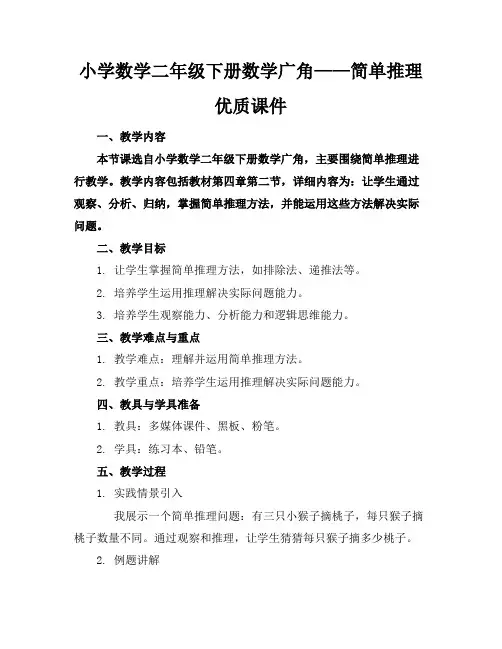 小学数学二年级下册数学广角——简单推理优质课件

一、教学内容

本节课选自小学数学二年级下册数学广角，主要围绕简单推理进行教学。教学内容包括教材第四章第二节，详细内容为：让学生通过观察、分析、归纳，掌握简单推理方法，并能运用这些方法解决实际问题。

二、教学目标

1. 让学生掌握简单推理方法，如排除法、递推法等。

2. 培养学生运用推理解决实际问题能力。

3. 培养学生观察能力、分析能力和逻辑思维能力。

三、教学难点与重点

1. 教学难点：理解并运用简单推理方法。

2. 教学重点：培养学生运用推理解决实际问题能力。

四、教具与学具准备

1. 教具：多媒体课件、黑板、粉笔。

2. 学具：练习本、铅笔。

五、教学过程

1. 实践情景引入

我展示一个简单推理问题：有三只小猴子摘桃子，每只猴子摘桃子数量不同。通过观察和推理，让学生猜猜每只猴子摘多少桃子。

2. 例题讲解